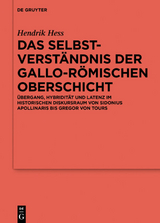 DE GRUYTER

Hendrik Hess

DAS SELBSTVERSTÄNDNIS DER GALLO-RÖMISCHEN OBERSCHICHT

ÜBERGANG, HYBRIDITÄT UND LATENZ IM HISTORISCHEN DISKURSRAUM VON SIDONIUS APOLLINARIS BIS GREGOR VON TOURS

DE G